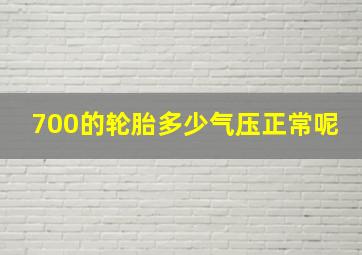 700的轮胎多少气压正常呢